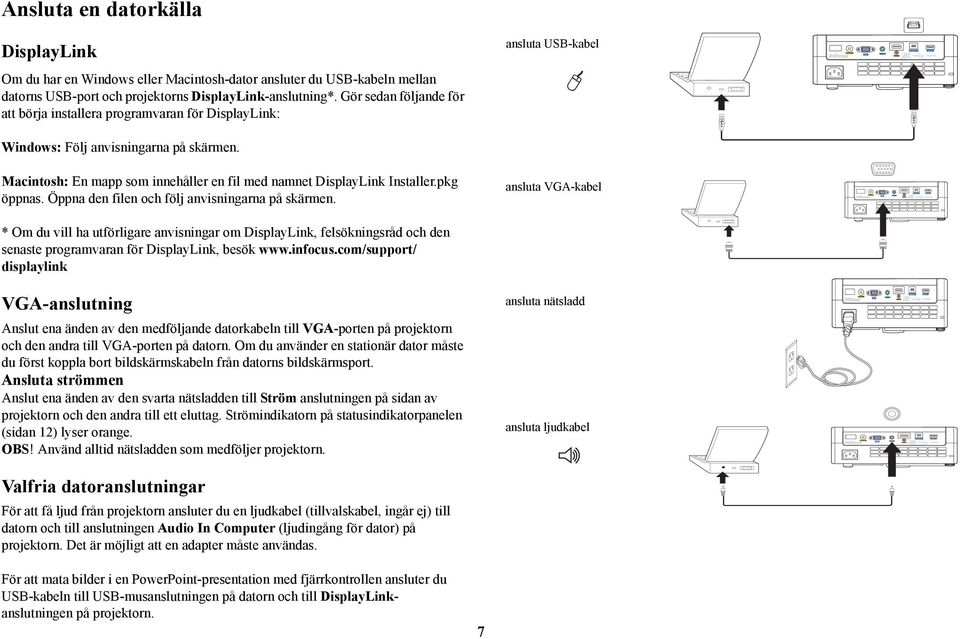 Ansluta en datorkälla

DisplayLink

Om du har en Windows eller Macintosh-dator ansluter du USB-kabeln mellan datorns USB-port och projektorns DisplayLink-anslutning*. Gör sedan följande för att börja installera programvaran för DisplayLink:

Windows: Följ anvisningarna på skärmen.

Macintosh: En mapp som innehåller en fil med namnet DisplayLink Installer.pkg öppnas. Öppna den filen och följ anvisningarna på skärmen.

* Om du vill ha utförligare anvisningar om DisplayLink, felsökningsråd och den senaste programvaran för DisplayLink, besök www.infocus.com/support/displaylink

VGA-anslutning

Anslut ena änden av den medföljande datorkabeln till VGA-porten på projektorn och den andra till VGA-porten på datorn. Om du använder en stationär dator måste du först koppla bort bildskärmskabeln från datorns bildskärmsport.

Ansluta strömmen

Anslut ena änden av den svarta nätsladden till Ström anslutningen på sidan av projektorn och den andra till ett eluttag. Strömindikatorn på statusindikatorpanelen (sidan 12) lyser orange.

OBS! Använd alltid nätsladden som medföljer projektorn.

Valfria datoranslutningar

För att få ljud från projektorn ansluter du en ljudkabel (tillvalskabel, ingår ej) till datorn och till anslutningen Audio In Computer (ljudingång för dator) på projektorn. Det är möjligt att en adapter måste användas.

För att mata bilder i en PowerPoint-presentation med fjärrkontrollen ansluter du USB-kabeln till USB-musanslutningen på datorn och till DisplayLink-anslutningen på projektorn.

ansluta USB-kabel

ansluta VGA-kabel

ansluta nätsladd

ansluta ljudkabel

7